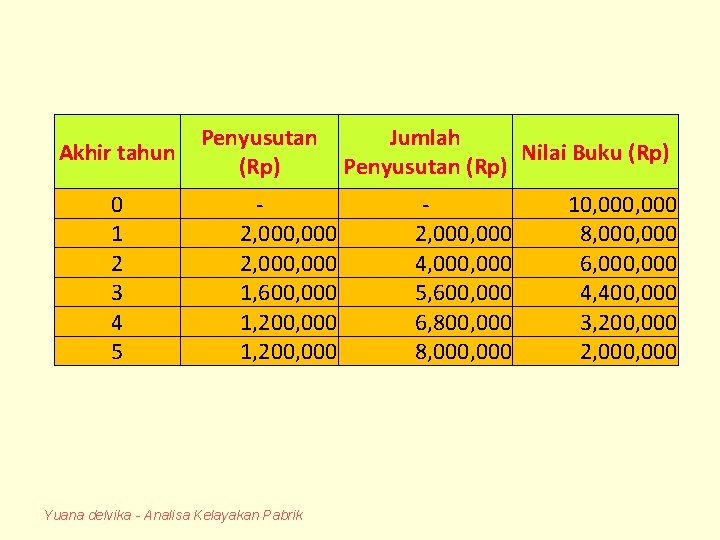 | Akhir tahun | Penyusutan (Rp) | Jumlah Penyusutan (Rp) | Nilai Buku (Rp) |
|---|---|---|---|
| 0 | - | - | 10,000,000 |
| 1 | 2,000,000 | 2,000,000 | 8,000,000 |
| 2 | 2,000,000 | 4,000,000 | 6,000,000 |
| 3 | 1,600,000 | 5,600,000 | 4,400,000 |
| 4 | 1,200,000 | 6,800,000 | 3,200,000 |
| 5 | 1,200,000 | 8,000,000 | 2,000,000 |

Yuana delvika - Analisa Kelayakan Pabrik